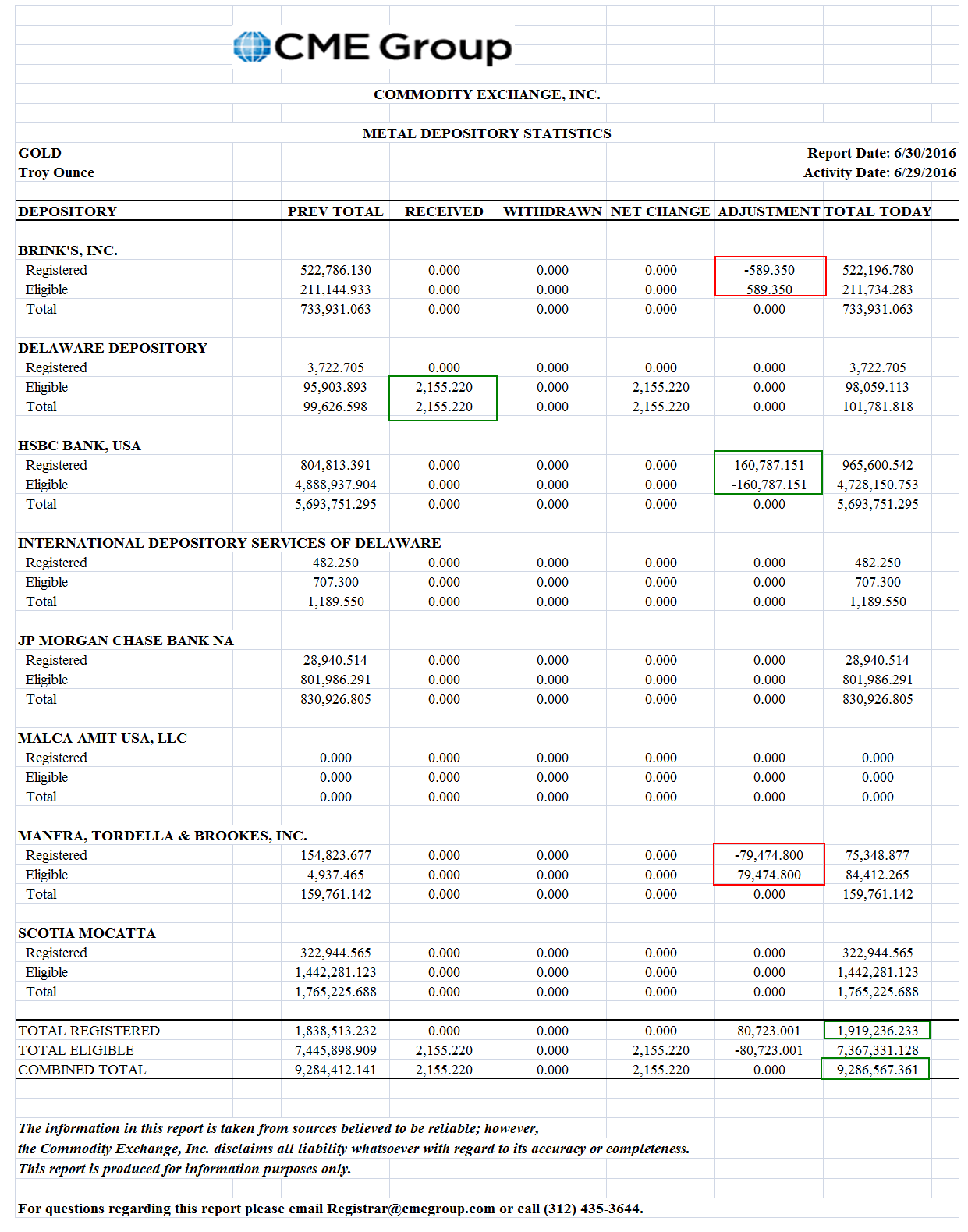 CME Group

COMMODITY EXCHANGE, INC.

METAL DEPOSITORY STATISTICS

GOLD
Troy Ounce

Report Date: 6/30/2016
Activity Date: 6/29/2016

| DEPOSITORY | PREV TOTAL | RECEIVED | WITHDRAWN | NET CHANGE | ADJUSTMENT | TOTAL TODAY |
|---|---|---|---|---|---|---|
| BRINK'S, INC. | | | | | | |
| Registered | 522,786.130 | 0.000 | 0.000 | 0.000 | -589.350 | 522,196.780 |
| Eligible | 211,144.933 | 0.000 | 0.000 | 0.000 | 589.350 | 211,734.283 |
| Total | 733,931.063 | 0.000 | 0.000 | 0.000 | 0.000 | 733,931.063 |
| DELAWARE DEPOSITORY | | | | | | |
| Registered | 3,722.705 | 0.000 | 0.000 | 0.000 | 0.000 | 3,722.705 |
| Eligible | 95,903.893 | 2,155.220 | 0.000 | 2,155.220 | 0.000 | 98,059.113 |
| Total | 99,626.598 | 2,155.220 | 0.000 | 2,155.220 | 0.000 | 101,781.818 |
| HSBC BANK, USA | | | | | | |
| Registered | 804,813.391 | 0.000 | 0.000 | 0.000 | 160,787.151 | 965,600.542 |
| Eligible | 4,888,937.904 | 0.000 | 0.000 | 0.000 | -160,787.151 | 4,728,150.753 |
| Total | 5,693,751.295 | 0.000 | 0.000 | 0.000 | 0.000 | 5,693,751.295 |
| INTERNATIONAL DEPOSITORY SERVICES OF DELAWARE | | | | | | |
| Registered | 482.250 | 0.000 | 0.000 | 0.000 | 0.000 | 482.250 |
| Eligible | 707.300 | 0.000 | 0.000 | 0.000 | 0.000 | 707.300 |
| Total | 1,189.550 | 0.000 | 0.000 | 0.000 | 0.000 | 1,189.550 |
| JP MORGAN CHASE BANK NA | | | | | | |
| Registered | 28,940.514 | 0.000 | 0.000 | 0.000 | 0.000 | 28,940.514 |
| Eligible | 801,986.291 | 0.000 | 0.000 | 0.000 | 0.000 | 801,986.291 |
| Total | 830,926.805 | 0.000 | 0.000 | 0.000 | 0.000 | 830,926.805 |
| MALCA-AMIT USA, LLC | | | | | | |
| Registered | 0.000 | 0.000 | 0.000 | 0.000 | 0.000 | 0.000 |
| Eligible | 0.000 | 0.000 | 0.000 | 0.000 | 0.000 | 0.000 |
| Total | 0.000 | 0.000 | 0.000 | 0.000 | 0.000 | 0.000 |
| MANFRA, TORDELLA & BROOKES, INC. | | | | | | |
| Registered | 154,823.677 | 0.000 | 0.000 | 0.000 | -79,474.800 | 75,348.877 |
| Eligible | 4,937.465 | 0.000 | 0.000 | 0.000 | 79,474.800 | 84,412.265 |
| Total | 159,761.142 | 0.000 | 0.000 | 0.000 | 0.000 | 159,761.142 |
| SCOTIA MOCATTA | | | | | | |
| Registered | 322,944.565 | 0.000 | 0.000 | 0.000 | 0.000 | 322,944.565 |
| Eligible | 1,442,281.123 | 0.000 | 0.000 | 0.000 | 0.000 | 1,442,281.123 |
| Total | 1,765,225.688 | 0.000 | 0.000 | 0.000 | 0.000 | 1,765,225.688 |
| TOTAL REGISTERED | 1,838,513.232 | 0.000 | 0.000 | 0.000 | 80,723.001 | 1,919,236.233 |
| TOTAL ELIGIBLE | 7,445,898.909 | 2,155.220 | 0.000 | 2,155.220 | -80,723.001 | 7,367,331.128 |
| COMBINED TOTAL | 9,284,412.141 | 2,155.220 | 0.000 | 2,155.220 | 0.000 | 9,286,567.361 |

The information in this report is taken from sources believed to be reliable; however, the Commodity Exchange, Inc. disclaims all liability whatsoever with regard to its accuracy or completeness. This report is produced for information purposes only.

For questions regarding this report please email Registrar@cmegroup.com or call (312) 435-3644.